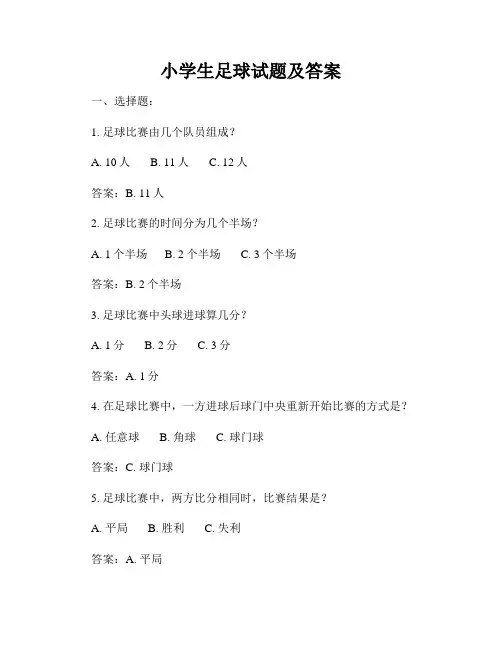 小学生足球试题及答案

一、选择题：

1. 足球比赛由几个队员组成？

A. 10 人　B. 11 人　C. 12 人

答案：B. 11 人

2. 足球比赛的时间分为几个半场？

A. 1 个半场　B. 2 个半场　C. 3 个半场

答案：B. 2 个半场

3. 足球比赛中头球进球算几分？

A. 1 分　B. 2 分　C. 3 分

答案：A. 1 分

4. 在足球比赛中，一方进球后球门中央重新开始比赛的方式是？

A. 任意球　B. 角球　C. 球门球

答案：C. 球门球

5. 足球比赛中，两方比分相同时，比赛结果是？

A. 平局　B. 胜利　C. 失利

答案：A. 平局